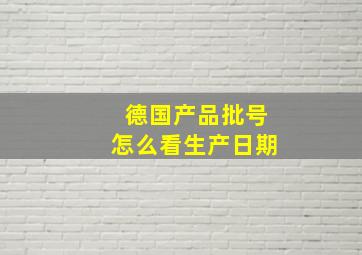 德国产品批号
怎么看生产日期